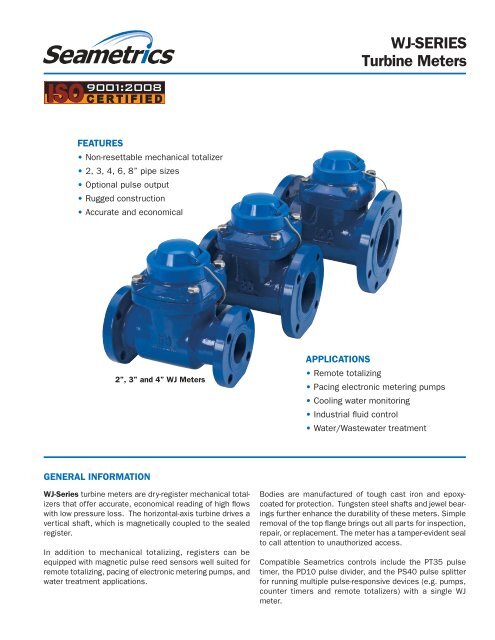 Seametrics

WJ-SERIES
Turbine Meters

ISO 9001:2008 CERTIFIED

FEATURES
• Non-resettable mechanical totalizer
• 2, 3, 4, 6, 8" pipe sizes
• Optional pulse output
• Rugged construction
• Accurate and economical

2", 3" and 4" WJ Meters

APPLICATIONS
• Remote totalizing
• Pacing electronic metering pumps
• Cooling water monitoring
• Industrial fluid control
• Water/Wastewater treatment

GENERAL INFORMATION

WJ-Series turbine meters are dry-register mechanical totalizers that offer accurate, economical reading of high flows with low pressure loss. The horizontal-axis turbine drives a vertical shaft, which is magnetically coupled to the sealed register.

In addition to mechanical totalizing, registers can be equipped with magnetic pulse reed sensors well suited for remote totalizing, pacing of electronic metering pumps, and water treatment applications.

Bodies are manufactured of tough cast iron and epoxy-coated for protection. Tungsten steel shafts and jewel bearings further enhance the durability of these meters. Simple removal of the top flange brings out all parts for inspection, repair, or replacement. The meter has a tamper-evident seal to call attention to unauthorized access.

Compatible Seametrics controls include the PT35 pulse timer, the PD10 pulse divider, and the PS40 pulse splitter for running multiple pulse-responsive devices (e.g. pumps, counter timers and remote totalizers) with a single WJ meter.